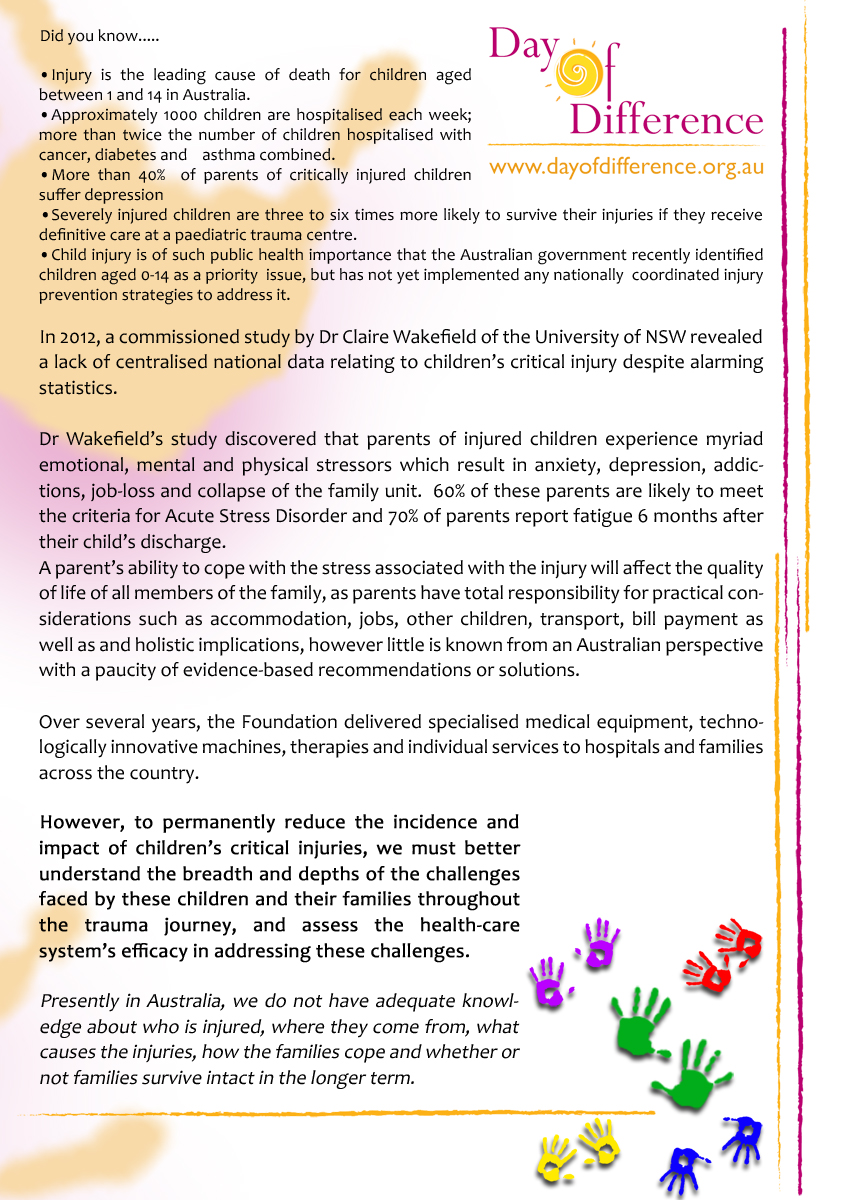 Did you know.....

• Injury is the leading cause of death for children aged between 1 and 14 in Australia.
• Approximately 1000 children are hospitalised each week; more than twice the number of children hospitalised with cancer, diabetes and asthma combined.
• More than 40% of parents of critically injured children suffer depression
• Severely injured children are three to six times more likely to survive their injuries if they receive definitive care at a paediatric trauma centre.
• Child injury is of such public health importance that the Australian government recently identified children aged 0-14 as a priority issue, but has not yet implemented any nationally coordinated injury prevention strategies to address it.

Day of Difference

www.dayofdifference.org.au

In 2012, a commissioned study by Dr Claire Wakefield of the University of NSW revealed a lack of centralised national data relating to children's critical injury despite alarming statistics.

Dr Wakefield's study discovered that parents of injured children experience myriad emotional, mental and physical stressors which result in anxiety, depression, addictions, job-loss and collapse of the family unit. 60% of these parents are likely to meet the criteria for Acute Stress Disorder and 70% of parents report fatigue 6 months after their child's discharge.
A parent's ability to cope with the stress associated with the injury will affect the quality of life of all members of the family, as parents have total responsibility for practical considerations such as accommodation, jobs, other children, transport, bill payment as well as and holistic implications, however little is known from an Australian perspective with a paucity of evidence-based recommendations or solutions.

Over several years, the Foundation delivered specialised medical equipment, technologically innovative machines, therapies and individual services to hospitals and families across the country.

However, to permanently reduce the incidence and impact of children's critical injuries, we must better understand the breadth and depths of the challenges faced by these children and their families throughout the trauma journey, and assess the health-care system's efficacy in addressing these challenges.

Presently in Australia, we do not have adequate knowledge about who is injured, where they come from, what causes the injuries, how the families cope and whether or not families survive intact in the longer term.